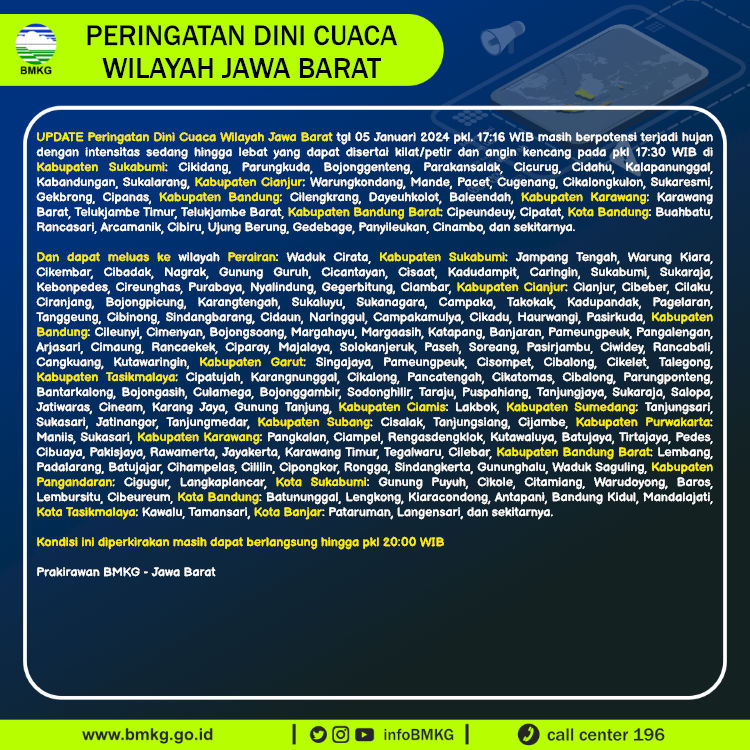 BMKG

PERINGATAN DINI CUACA WILAYAH JAWA BARAT

UPDATE Peringatan Dini Cuaca Wilayah Jawa Barat tgl 05 Januari 2024 pkl. 17:16 WIB masih berpotensi terjadi hujan dengan intensitas sedang hingga lebat yang dapat disertai kilat/petir dan angin kencang pada pkl 17:30 WIB di Kabupaten Sukabumi: Cikidang, Parungkuda, Bojonggenteng, Parakansalak, Cicurug, Cidahu, Kalapanunggal, Kabandungan, Sukalarang, Kabupaten Cianjur: Warungkondang, Mande, Pacet, Cugenang, Cikalongkulon, Sukaresmi, Gekbrong, Cipanas, Kabupaten Bandung: Cilengkrang, Dayeuhkolot, Baleendah, Kabupaten Karawang: Karawang Barat, Telukjambe Timur, Telukjambe Barat, Kabupaten Bandung Barat: Cipeundeuy, Cipatat, Kota Bandung: Buahbatu, Rancasari, Arcamanik, Cibiru, Ujung Berung, Gedebage, Panyileukan, Cinambo, dan sekitarnya.

Dan dapat meluas ke wilayah Perairan: Waduk Cirata, Kabupaten Sukabumi: Jampang Tengah, Warung Kiara, Cikembar, Cibadak, Nagrak, Gunung Guruh, Cicantayan, Cisaat, Kadudampit, Caringin, Sukabumi, Sukaraja, Kebonpedes, Cireunghas, Purabaya, Nyalindung, Gegerbitung, Ciambar, Kabupaten Cianjur: Cianjur, Cibeber, Cilaku, Ciranjang, Bojongpicung, Karangtengah, Sukaluyu, Sukanagara, Campaka, Takokak, Kadupandak, Pagelaran, Tanggeung, Cibinong, Sindangbarang, Cidaun, Naringgul, Campakamulya, Cikadu, Haurwangi, Pasirkuda, Kabupaten Bandung: Cileunyi, Cimenyan, Bojongsoang, Margahayu, Margaasih, Katapang, Banjaran, Pameungpeuk, Pangalengan, Arjasari, Cimaung, Rancaekek, Ciparay, Majalaya, Solokanjeruk, Paseh, Soreang, Pasirjambu, Ciwidey, Rancabali, Cangkuang, Kutawaringin, Kabupaten Garut: Singajaya, Pameungpeuk, Cisompet, Cibalong, Cikelet, Talegong, Kabupaten Tasikmalaya: Cipatujah, Karangnunggal, Cikalong, Pancatengah, Cikatomas, Cibalong, Parungponteng, Bantarkalong, Bojongasih, Culamega, Bojonggambir, Sodonghilir, Taraju, Puspahiang, Tanjungjaya, Sukaraja, Salopa, Jatiwaras, Cineam, Karang Jaya, Gunung Tanjung, Kabupaten Ciamis: Lakbok, Kabupaten Sumedang: Tanjungsari, Sukasari, Jatinangor, Tanjungmedar, Kabupaten Subang: Cisalak, Tanjungsiang, Cijambe, Kabupaten Purwakarta: Maniis, Sukasari, Kabupaten Karawang: Pangkalan, Ciampel, Rengasdengklok, Kutawaluya, Batujaya, Tirtajaya, Pedes, Cibuaya, Pakisjaya, Rawamerta, Jayakerta, Karawang Timur, Tegalwaru, Cilebar, Kabupaten Bandung Barat: Lembang, Padalarang, Batujajar, Cihampelas, Cililin, Cipongkor, Rongga, Sindangkerta, Gununghalu, Waduk Saguling, Kabupaten Pangandaran: Cigugur, Langkaplancar, Kota Sukabumi: Gunung Puyuh, Cikole, Citamiang, Warudoyong, Baros, Lembursitu, Cibeureum, Kota Bandung: Batununggal, Lengkong, Kiaracondong, Antapani, Bandung Kidul, Mandalajati, Kota Tasikmalaya: Kawalu, Tamansari, Kota Banjar: Pataruman, Langensari, dan sekitarnya.

Kondisi ini diperkirakan masih dapat berlangsung hingga pkl 20:00 WIB

Prakirawan BMKG - Jawa Barat

www.bmkg.go.id | infoBMKG | call center 196